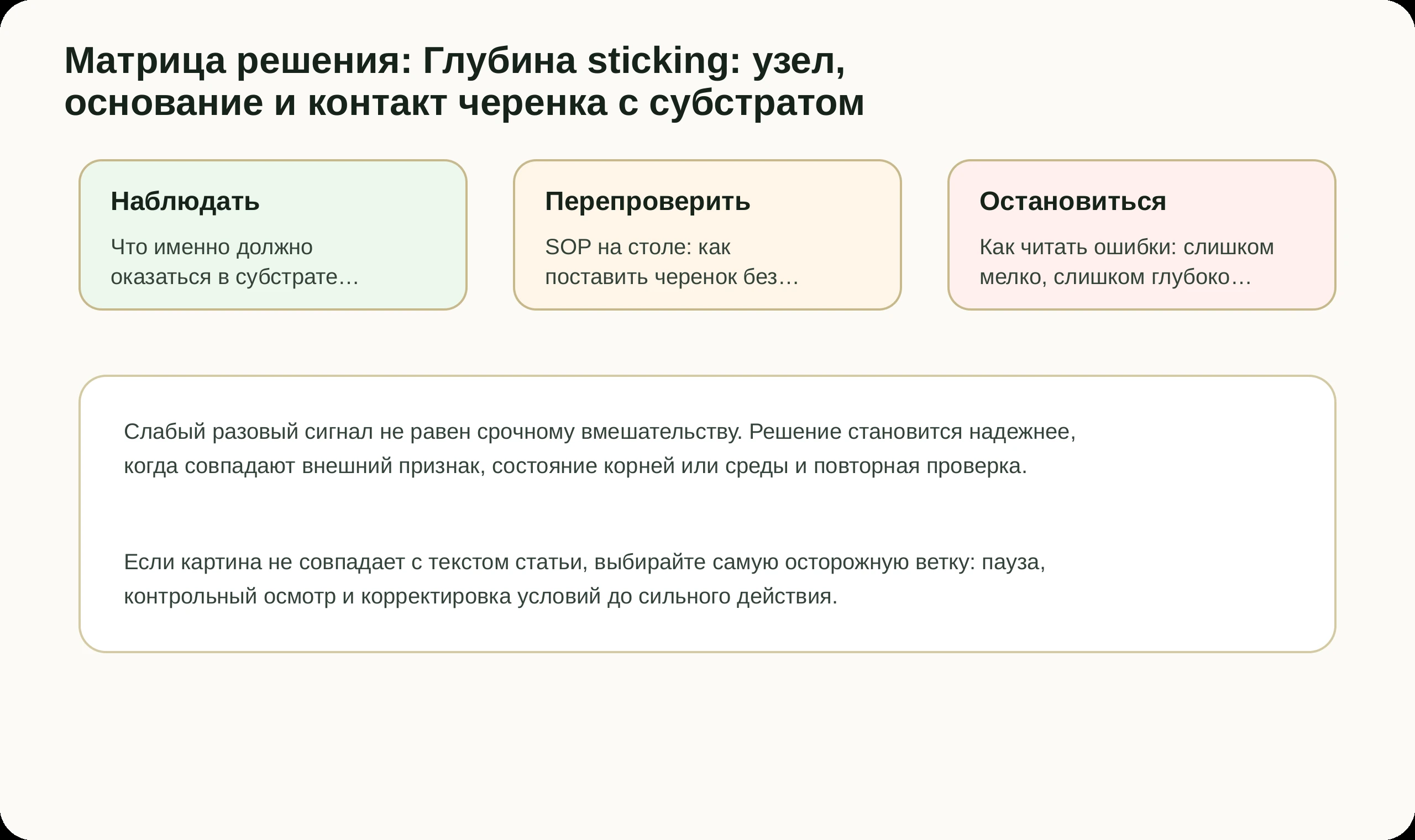 Матрица решения: Глубина sticking: узел, основание и контакт черенка с субстратом

Наблюдать

Что именно должно оказаться в субстрате…

Перепроверить

SOP на столе: как поставить черенок без…

Остановиться

Как читать ошибки: слишком мелко, слишком глубоко…

Слабый разовый сигнал не равен срочному вмешательству. Решение становится надежнее, когда совпадают внешний признак, состояние корней или среды и повторная проверка.

Если картина не совпадает с текстом статьи, выбирайте самую осторожную ветку: пауза, контрольный осмотр и корректировка условий до сильного действия.